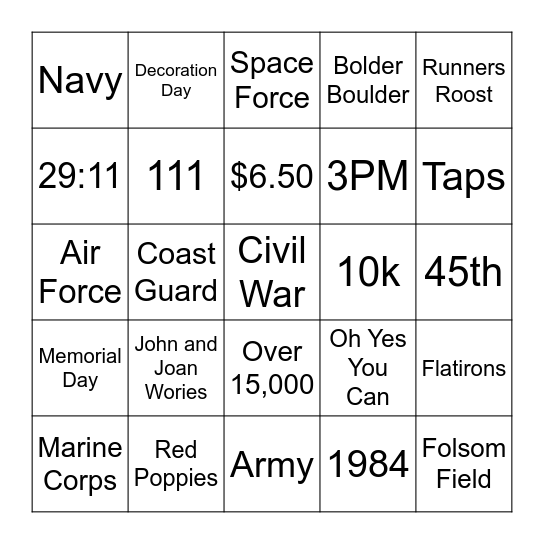 | Navy | Decoration Day | Space Force | Bolder Boulder | Runners Roost |
|---|---|---|---|---|
| 29:11 | 111 | \$6.50 | 3PM | Taps |
| Air Force | Coast Guard | Civil War | 10k | 45th |
| Memorial Day | John and Joan Wories | Over 15,000 | Oh Yes You Can | Flatirons |
| Marine Corps | Red Poppies | Army | 1984 | Folsom Field |